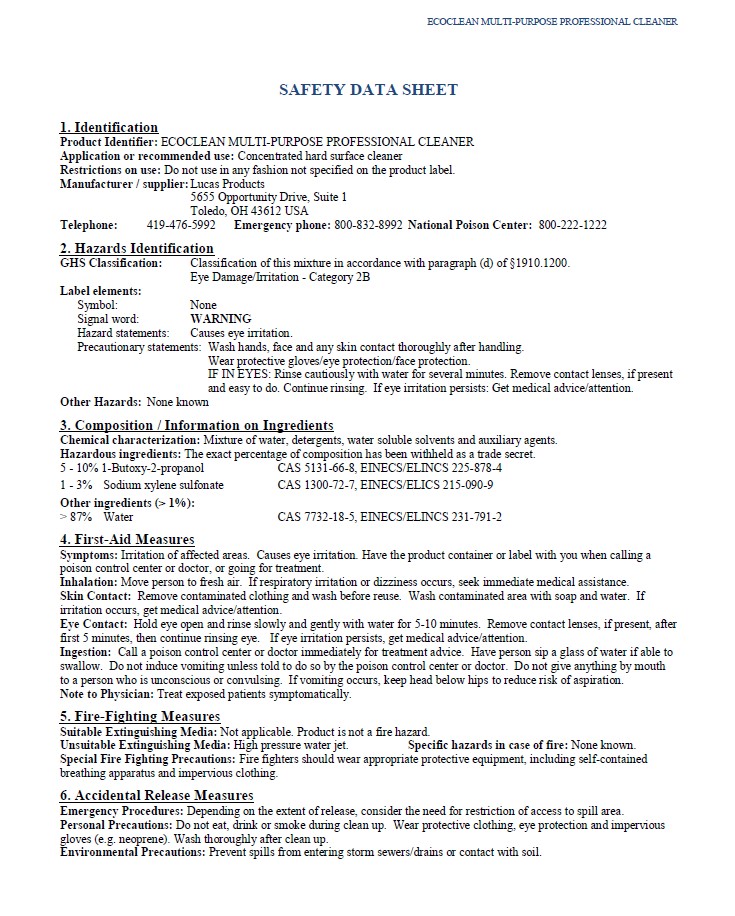 ECOCLEAN MULTI-PURPOSE PROFESSIONAL CLEANER

SAFETY DATA SHEET

1. Identification
Product Identifier: ECOCLEAN MULTI-PURPOSE PROFESSIONAL CLEANER
Application or recommended use: Concentrated hard surface cleaner
Restrictions on use: Do not use in any fashion not specified on the product label.
Manufacturer / supplier: Lucas Products
5655 Opportunity Drive, Suite 1
Toledo, OH 43612 USA
Telephone: 419-476-5992 Emergency phone: 800-832-8992 National Poison Center: 800-222-1222

2. Hazards Identification
GHS Classification: Classification of this mixture in accordance with paragraph (d) of §1910.1200.
Eye Damage/Irritation - Category 2B
Label elements:
Symbol: None
Signal word: WARNING
Hazard statements: Causes eye irritation.
Precautionary statements: Wash hands, face and any skin contact thoroughly after handling.
Wear protective gloves/eye protection/face protection.
IF IN EYES: Rinse cautiously with water for several minutes. Remove contact lenses, if present and easy to do. Continue rinsing. If eye irritation persists: Get medical advice/attention.
Other Hazards: None known

3. Composition / Information on Ingredients
Chemical characterization: Mixture of water, detergents, water soluble solvents and auxiliary agents.
Hazardous ingredients: The exact percentage of composition has been withheld as a trade secret.
5 - 10% 1-Butoxy-2-propanol CAS 5131-66-8, EINECS/ELINCS 225-878-4
1 - 3% Sodium xylene sulfonate CAS 1300-72-7, EINECS/ELICS 215-090-9
Other ingredients (> 1%):
> 87% Water CAS 7732-18-5, EINECS/ELINCS 231-791-2

4. First-Aid Measures
Symptoms: Irritation of affected areas. Causes eye irritation. Have the product container or label with you when calling a poison control center or doctor, or going for treatment.
Inhalation: Move person to fresh air. If respiratory irritation or dizziness occurs, seek immediate medical assistance.
Skin Contact: Remove contaminated clothing and wash before reuse. Wash contaminated area with soap and water. If irritation occurs, get medical advice/attention.
Eye Contact: Hold eye open and rinse slowly and gently with water for 5-10 minutes. Remove contact lenses, if present, after first 5 minutes, then continue rinsing eye. If eye irritation persists, get medical advice/attention.
Ingestion: Call a poison control center or doctor immediately for treatment advice. Have person sip a glass of water if able to swallow. Do not induce vomiting unless told to do so by the poison control center or doctor. Do not give anything by mouth to a person who is unconscious or convulsing. If vomiting occurs, keep head below hips to reduce risk of aspiration.
Note to Physician: Treat exposed patients symptomatically.

5. Fire-Fighting Measures
Suitable Extinguishing Media: Not applicable. Product is not a fire hazard.
Unsuitable Extinguishing Media: High pressure water jet. Specific hazards in case of fire: None known.
Special Fire Fighting Precautions: Fire fighters should wear appropriate protective equipment, including self-contained breathing apparatus and impervious clothing.

6. Accidental Release Measures
Emergency Procedures: Depending on the extent of release, consider the need for restriction of access to spill area.
Personal Precautions: Do not eat, drink or smoke during clean up. Wear protective clothing, eye protection and impervious gloves (e.g. neoprene). Wash thoroughly after clean up.
Environmental Precautions: Prevent spills from entering storm sewers/drains or contact with soil.